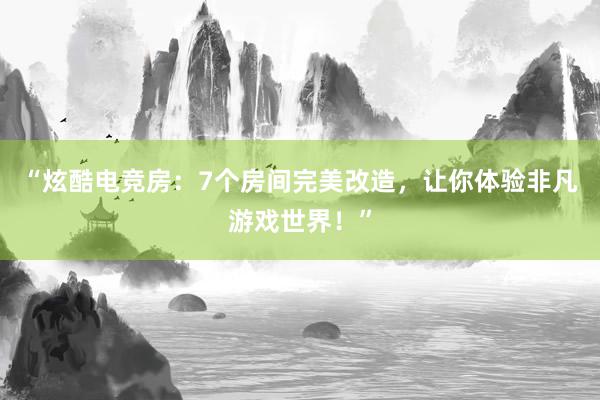 “炫酷电竞房：7个房间完美改造，让你体验非凡游戏世界！”